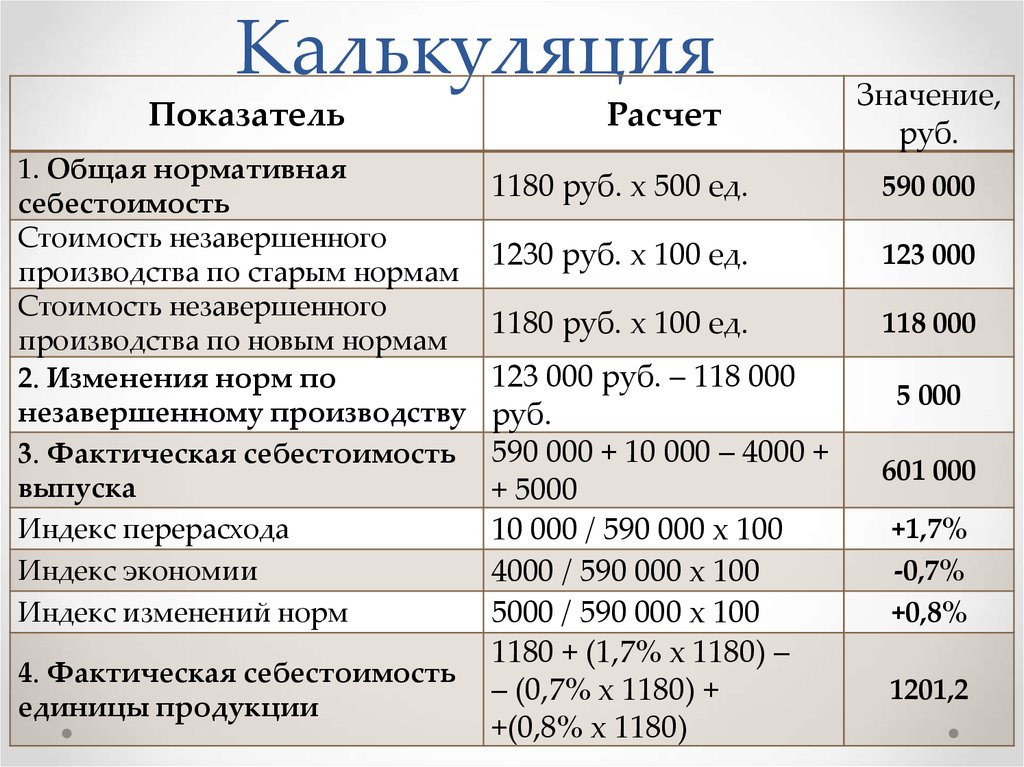 Калькуляция

| Показатель | Расчет | Значение, руб. |
|---|---|---|
| 1. Общая нормативная себестоимость | 1180 руб. х 500 ед. | 590 000 |
| Стоимость незавершенного производства по старым нормам | 1230 руб. х 100 ед. | 123 000 |
| Стоимость незавершенного производства по новым нормам | 1180 руб. х 100 ед. | 118 000 |
| 2. Изменения норм по незавершенному производству | 123 000 руб. – 118 000 руб. | 5 000 |
| 3. Фактическая себестоимость выпуска | 590 000 + 10 000 – 4000 + + 5000 | 601 000 |
| Индекс перерасхода | 10 000 / 590 000 х 100 | +1,7% |
| Индекс экономии | 4000 / 590 000 х 100 | -0,7% |
| Индекс изменений норм | 5000 / 590 000 х 100 | +0,8% |
| 4. Фактическая себестоимость единицы продукции | 1180 + (1,7% х 1180) – – (0,7% х 1180) + +(0,8% х 1180) | 1201,2 |